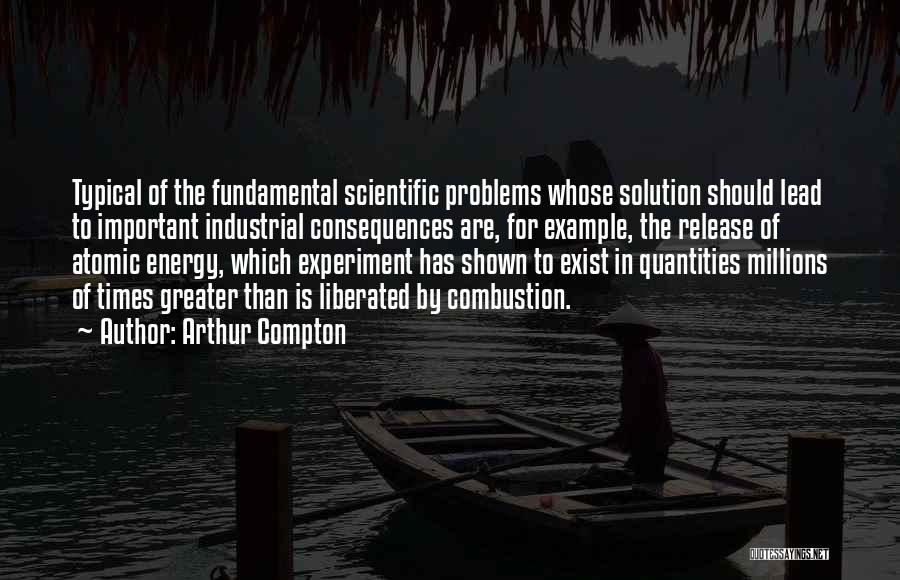 Typical of the fundamental scientific problems whose solution should lead to important industrial consequences are, for example, the release of atomic energy, which experiment has shown to exist in quantities millions of times greater than is liberated by combustion.

~ Author: Arthur Compton

QUOTESSAYINGS.NET